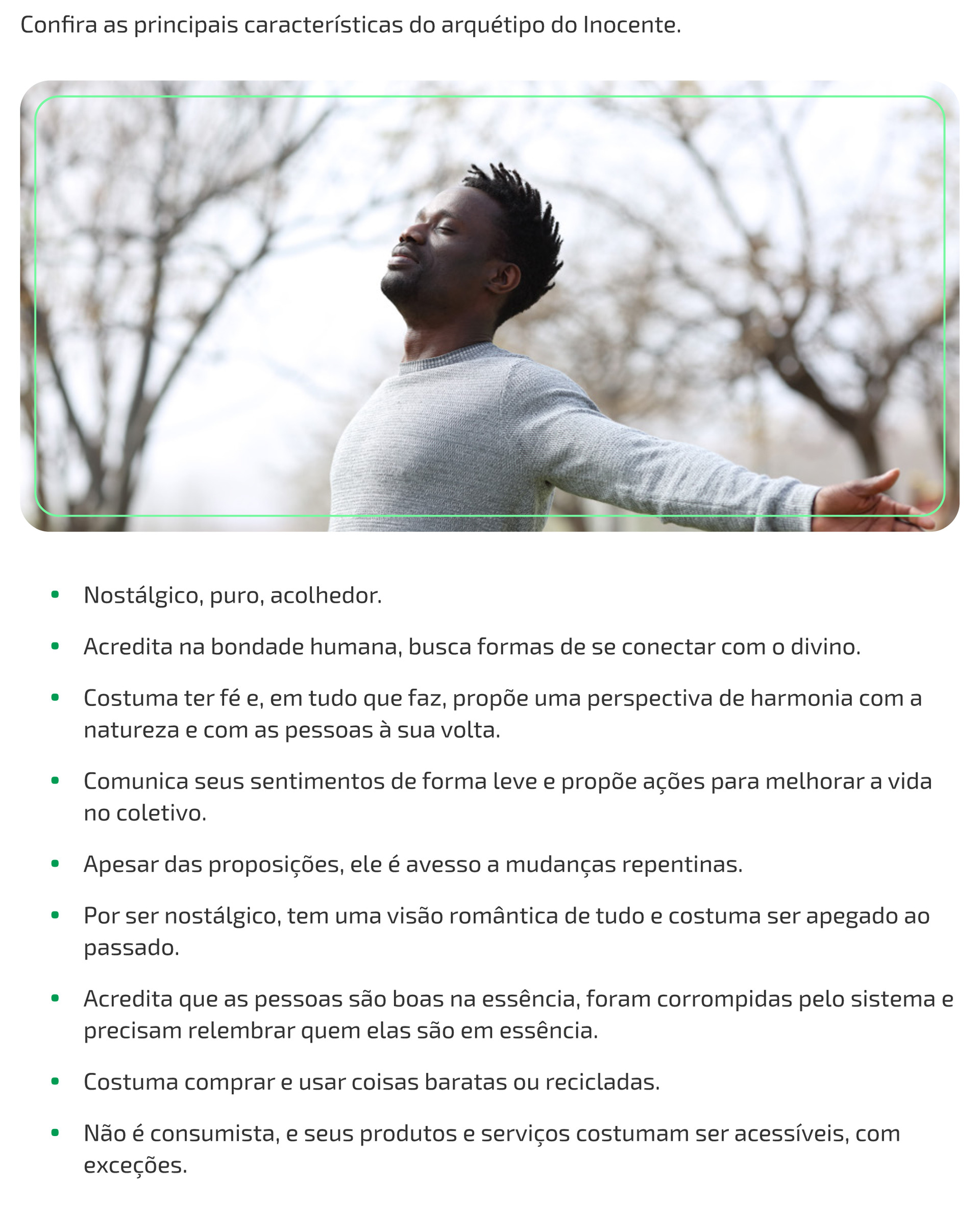 Confira as principais características do arquétipo do Inocente.

- Nostálgico, puro, acolhedor.
- Acredita na bondade humana, busca formas de se conectar com o divino.
- Costuma ter fé e, em tudo que faz, propõe uma perspectiva de harmonia com a natureza e com as pessoas à sua volta.
- Comunica seus sentimentos de forma leve e propõe ações para melhorar a vida no coletivo.
- Apesar das proposições, ele é avesso a mudanças repentinas.
- Por ser nostálgico, tem uma visão romântica de tudo e costuma ser apegado ao passado.
- Acredita que as pessoas são boas na essência, foram corrompidas pelo sistema e precisam relembrar quem elas são em essência.
- Costuma comprar e usar coisas baratas ou recicladas.
- Não é consumista, e seus produtos e serviços costumam ser acessíveis, com exceções.